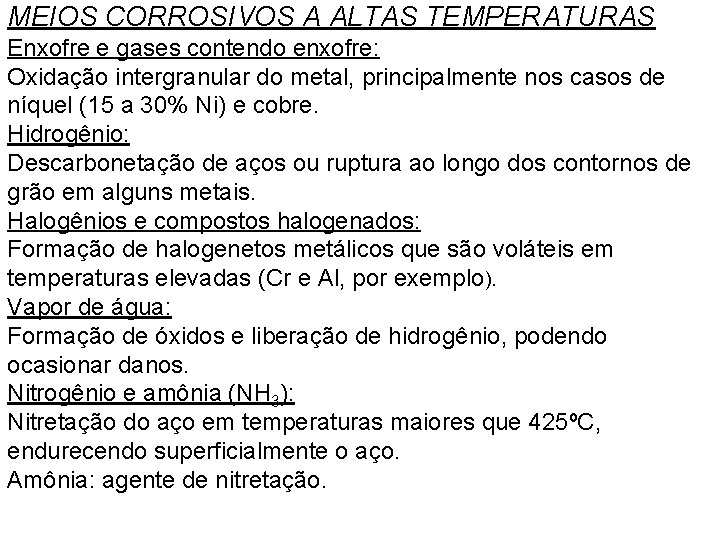 MEIOS CORROSIVOS A ALTAS TEMPERATURAS

Enxofre e gases contendo enxofre:

Oxidação intergranular do metal, principalmente nos casos de níquel (15 a 30% Ni) e cobre.

Hidrogênio:

Descarbonetação de aços ou ruptura ao longo dos contornos de grão em alguns metais.

Halogênios e compostos halogenados:

Formação de halogenetos metálicos que são voláteis em temperaturas elevadas (Cr e Al, por exemplo).

Vapor de água:

Formação de óxidos e liberação de hidrogênio, podendo ocasionar danos.

Nitrogênio e amônia ($NH_3$):

Nitretação do aço em temperaturas maiores que 425ºC, endurecendo superficialmente o aço.

Amônia: agente de nitretação.